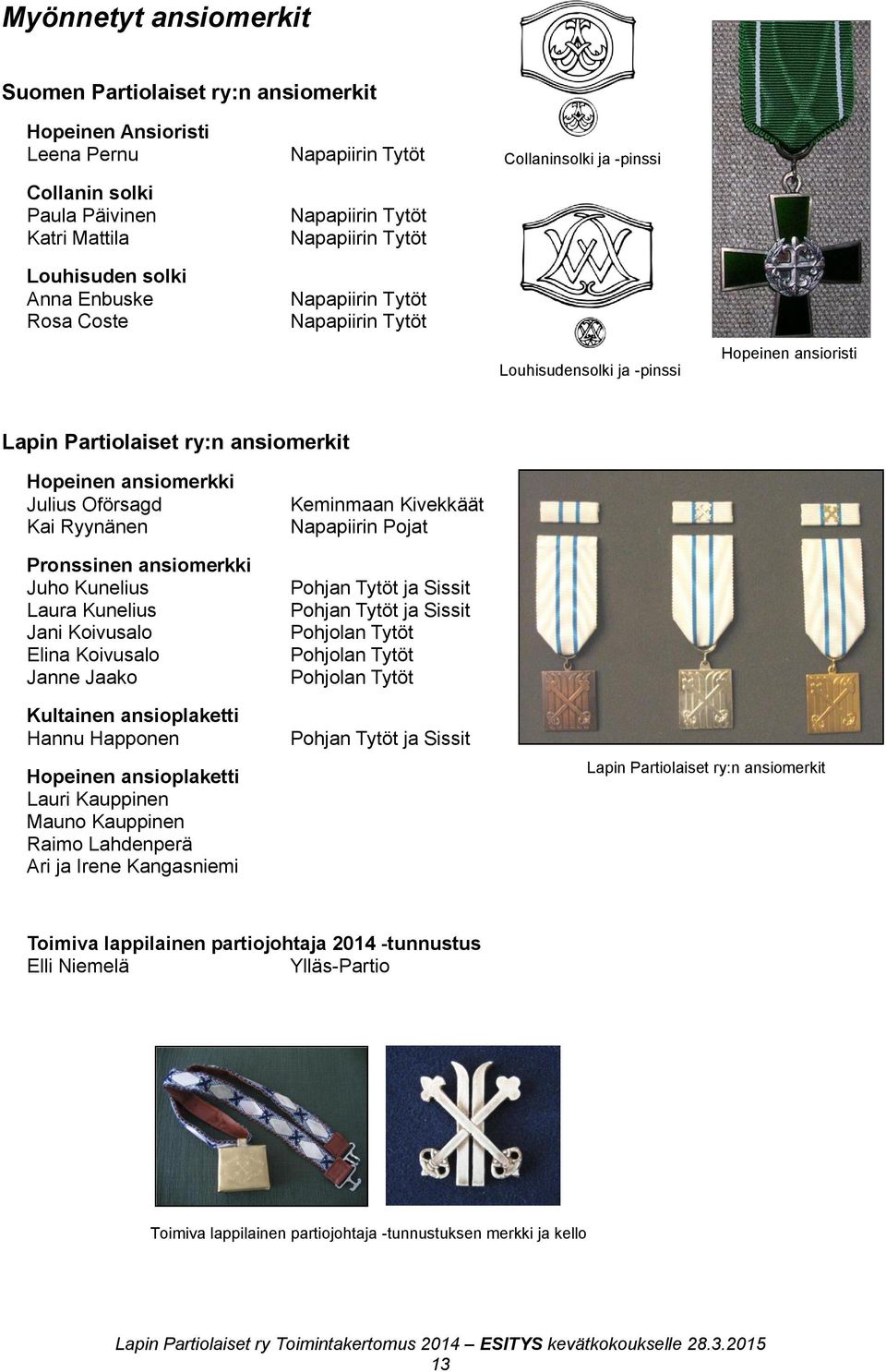 Myönnetyt ansiomerkit

Suomen Partiolaiset ry:n ansiomerkit

Hopeinen Ansioristi
Leena Pernu Napapiirin Tytöt

Collanin solki
Paula Päivinen Napapiirin Tytöt
Katri Mattila Napapiirin Tytöt

Louhisuden solki
Anna Enbuske Napapiirin Tytöt
Rosa Coste Napapiirin Tytöt

Collaninsolki ja -pinssi

Louhisudensolki ja -pinssi

Hopeinen ansioristi

Lapin Partiolaiset ry:n ansiomerkit

Hopeinen ansiomerkki
Julius Oförsagd Keminmaan Kivekkäät
Kai Ryynänen Napapiirin Pojat

Pronssinen ansiomerkki
Juho Kunelius Pohjan Tytöt ja Sissit
Laura Kunelius Pohjan Tytöt ja Sissit
Jani Koivusalo Pohjolan Tytöt
Elina Koivusalo Pohjolan Tytöt
Janne Jaako Pohjolan Tytöt

Kultainen ansioplaketti
Hannu Happonen Pohjan Tytöt ja Sissit

Hopeinen ansioplaketti
Lauri Kauppinen
Mauno Kauppinen
Raimo Lahdenperä
Ari ja Irene Kangasniemi

Lapin Partiolaiset ry:n ansiomerkit

Toimiva lappilainen partiojohtaja 2014 -tunnustus
Elli Niemelä Ylläs-Partio

Toimiva lappilainen partiojohtaja -tunnustuksen merkki ja kello

Lapin Partiolaiset ry Toimintakertomus 2014 – ESITYS kevätkokoukselle 28.3.2015
13